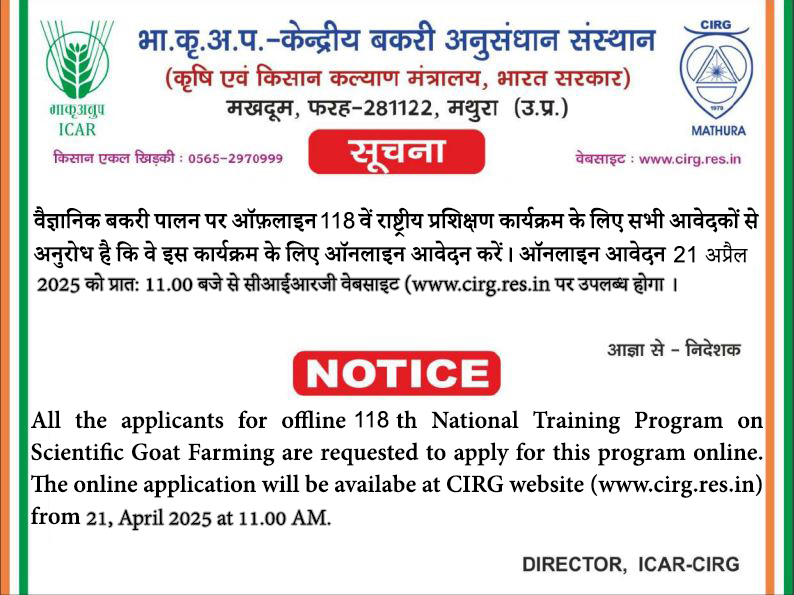 भाकृअनुप
ICAR

भा.कृ.अ.प.-केन्द्रीय बकरी अनुसंधान संस्थान
(कृषि एवं किसान कल्याण मंत्रालय, भारत सरकार)
मखदूम, फरह-281122, मथुरा (उ.प्र.)

CIRG
1979
MATHURA

किसान एकल खिड़की : 0565-2970999

सूचना

वेबसाइट : www.cirg.res.in

वैज्ञानिक बकरी पालन पर ऑफ़लाइन 118 वें राष्ट्रीय प्रशिक्षण कार्यक्रम के लिए सभी आवेदकों से अनुरोध है कि वे इस कार्यक्रम के लिए ऑनलाइन आवेदन करें। ऑनलाइन आवेदन 21 अप्रैल 2025 को प्रात: 11.00 बजे से सीआईआरजी वेबसाइट (www.cirg.res.in पर उपलब्ध होगा ।

आज्ञा से - निदेशक

NOTICE

All the applicants for offline 118 th National Training Program on Scientific Goat Farming are requested to apply for this program online. The online application will be availabe at CIRG website (www.cirg.res.in) from 21, April 2025 at 11.00 AM.

DIRECTOR, ICAR-CIRG